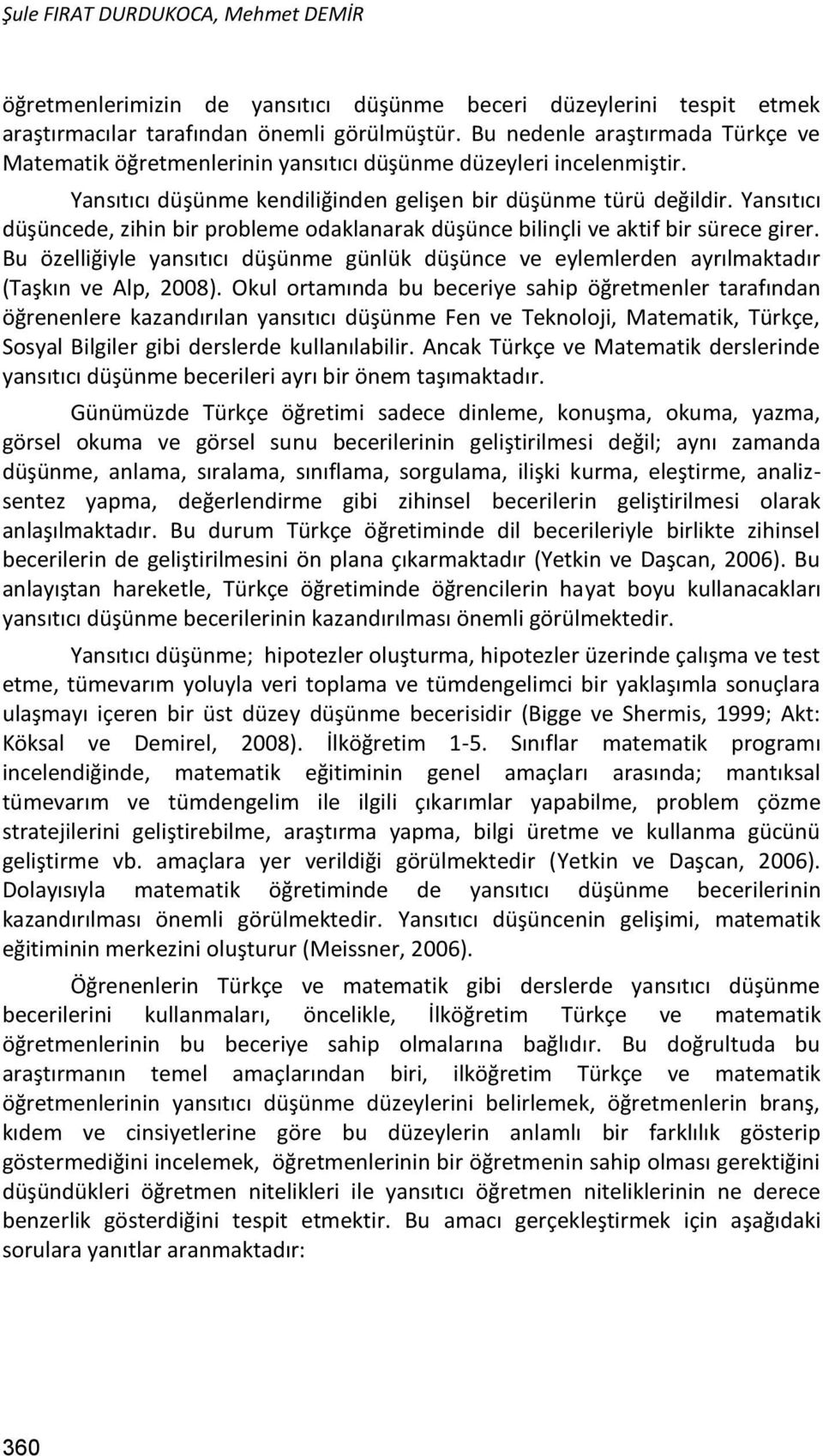 Şule FIRAT DURDUKOCA, Mehmet DEMİR

öğretmenlerimizin de yansıtıcı düşünme beceri düzeylerini tespit etmek araştırmacılar tarafından önemli görülmüştür. Bu nedenle araştırmada Türkçe ve Matematik öğretmenlerinin yansıtıcı düşünme düzeyleri incelenmiştir.

Yansıtıcı düşünme kendiliğinden gelişen bir düşünme türü değildir. Yansıtıcı düşüncede, zihin bir probleme odaklanarak düşünce bilinçli ve aktif bir sürece girer. Bu özelliğiyle yansıtıcı düşünme günlük düşünce ve eylemlerden ayrılmaktadır (Taşkın ve Alp, 2008). Okul ortamında bu beceriye sahip öğretmenler tarafından öğrenenlere kazandırılan yansıtıcı düşünme Fen ve Teknoloji, Matematik, Türkçe, Sosyal Bilgiler gibi derslerde kullanılabilir. Ancak Türkçe ve Matematik derslerinde yansıtıcı düşünme becerileri ayrı bir önem taşımaktadır.

Günümüzde Türkçe öğretimi sadece dinleme, konuşma, okuma, yazma, görsel okuma ve görsel sunu becerilerinin geliştirilmesi değil; aynı zamanda düşünme, anlama, sıralama, sınıflama, sorgulama, ilişki kurma, eleştirme, analiz-sentez yapma, değerlendirme gibi zihinsel becerilerin geliştirilmesi olarak anlaşılmaktadır. Bu durum Türkçe öğretiminde dil becerileriyle birlikte zihinsel becerilerin de geliştirilmesini ön plana çıkarmaktadır (Yetkin ve Daşcan, 2006). Bu anlayıştan hareketle, Türkçe öğretiminde öğrencilerin hayat boyu kullanacakları yansıtıcı düşünme becerilerinin kazandırılması önemli görülmektedir.

Yansıtıcı düşünme; hipotezler oluşturma, hipotezler üzerinde çalışma ve test etme, tümevarım yoluyla veri toplama ve tümdengelimci bir yaklaşımla sonuçlara ulaşmayı içeren bir üst düzey düşünme becerisidir (Bigge ve Shermis, 1999; Akt: Köksal ve Demirel, 2008). İlköğretim 1-5. Sınıflar matematik programı incelendiğinde, matematik eğitiminin genel amaçları arasında; mantıksal tümevarım ve tümdengelim ile ilgili çıkarımlar yapabilme, problem çözme stratejilerini geliştirebilme, araştırma yapma, bilgi üretme ve kullanma gücünü geliştirme vb. amaçlara yer verildiği görülmektedir (Yetkin ve Daşcan, 2006). Dolayısıyla matematik öğretiminde de yansıtıcı düşünme becerilerinin kazandırılması önemli görülmektedir. Yansıtıcı düşüncenin gelişimi, matematik eğitiminin merkezini oluşturur (Meissner, 2006).

Öğrenenlerin Türkçe ve matematik gibi derslerde yansıtıcı düşünme becerilerini kullanmaları, öncelikle, İlköğretim Türkçe ve matematik öğretmenlerinin bu beceriye sahip olmalarına bağlıdır. Bu doğrultuda bu araştırmanın temel amaçlarından biri, ilköğretim Türkçe ve matematik öğretmenlerinin yansıtıcı düşünme düzeylerini belirlemek, öğretmenlerin branş, kıdem ve cinsiyetlerine göre bu düzeylerin anlamlı bir farklılık gösterip göstermediğini incelemek, öğretmenlerinin bir öğretmenin sahip olması gerektiğini düşündükleri öğretmen nitelikleri ile yansıtıcı öğretmen niteliklerinin ne derece benzerlik gösterdiğini tespit etmektir. Bu amacı gerçekleştirmek için aşağıdaki sorulara yanıtlar aranmaktadır:

360